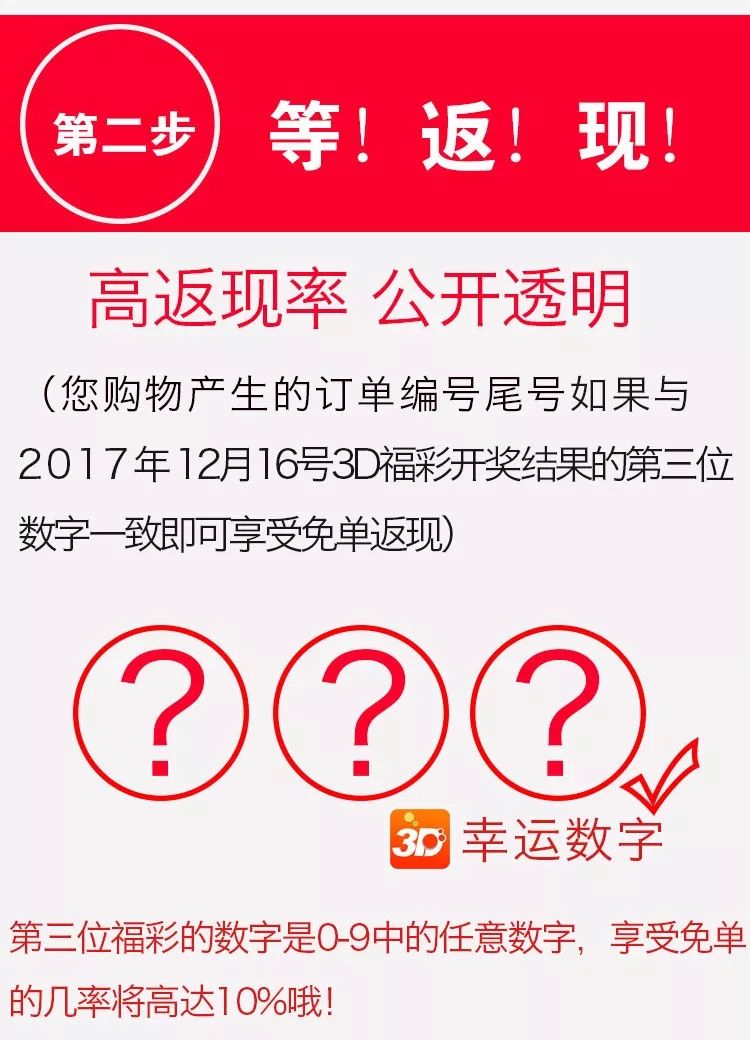 第二步 等！返！现！

高返现率 公开透明

（您购物产生的订单编号尾号如果与2017年12月16号3D福彩开奖结果的第三位数字一致即可享受免单返现）

?
?
?

3D 幸运数字

第三位福彩的数字是0-9中的任意数字，享受免单的几率将高达10%哦！